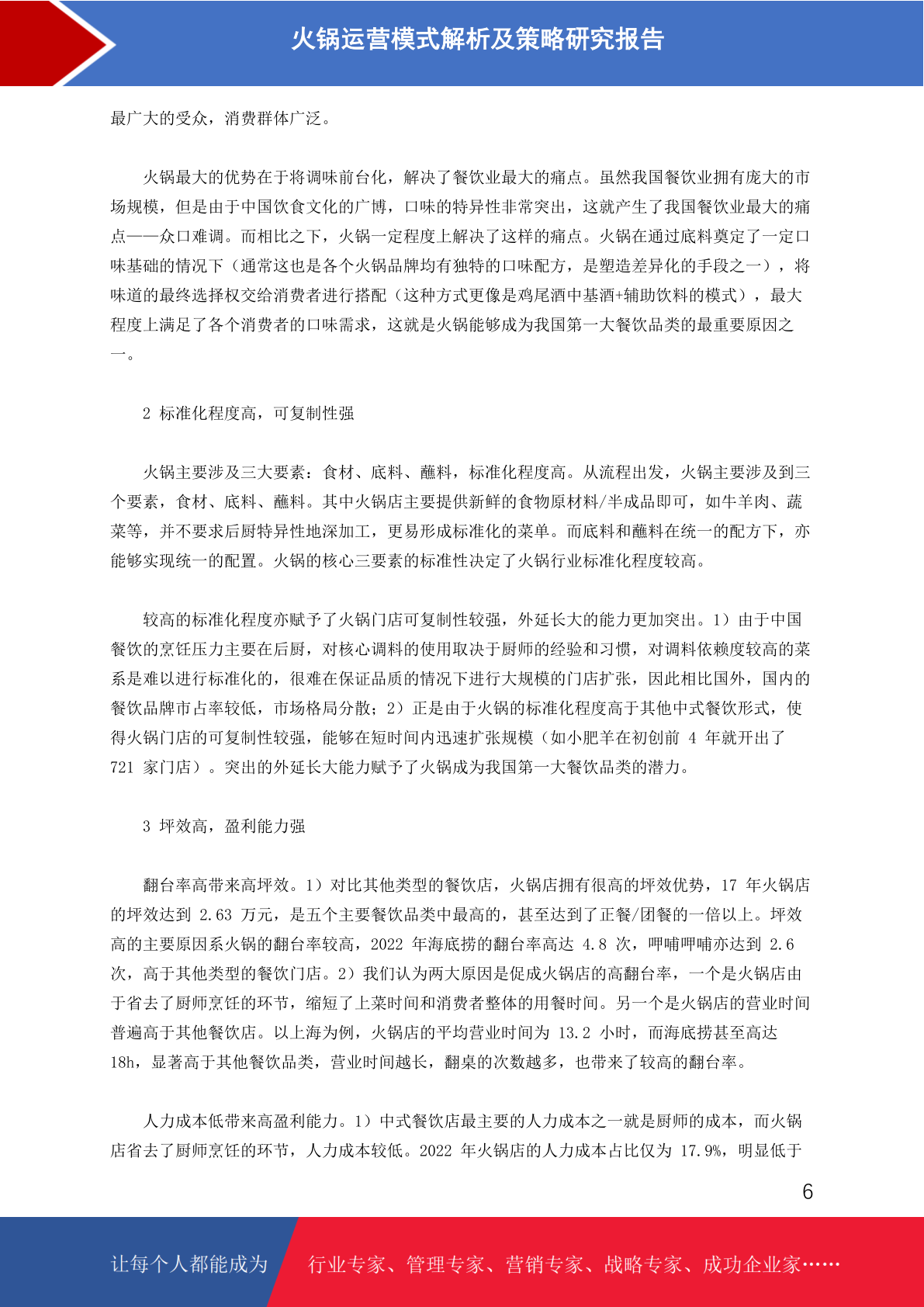 火锅运营模式解析及策略研究报告

最广大的受众，消费群体广泛。

火锅最大的优势在于将调味前台化，解决了餐饮业最大的痛点。虽然我国餐饮业拥有庞大的市场规模，但是由于中国饮食文化的广博，口味的特异性非常突出，这就产生了我国餐饮业最大的痛点——众口难调。而相比之下，火锅一定程度上解决了这样的痛点。火锅在通过底料奠定了一定口味基础的情况下（通常这也是各个火锅品牌均有独特的口味配方，是塑造差异化的手段之一），将味道的最终选择权交给消费者进行搭配（这种方式更像是鸡尾酒中基酒+辅助饮料的模式），最大程度上满足了各个消费者的口味需求，这就是火锅能够成为我国第一大餐饮品类的最重要原因之一。

2 标准化程度高，可复制性强

火锅主要涉及三大要素：食材、底料、蘸料，标准化程度高。从流程出发，火锅主要涉及到三个要素，食材、底料、蘸料。其中火锅店主要提供新鲜的食物原材料/半成品即可，如牛羊肉、蔬菜等，并不要求后厨特异性地深加工，更易形成标准化的菜单。而底料和蘸料在统一的配方下，亦能够实现统一的配置。火锅的核心三要素的标准性决定了火锅行业标准化程度较高。

较高的标准化程度亦赋予了火锅门店可复制性较强，外延长大的能力更加突出。1）由于中国餐饮的烹饪压力主要在后厨，对核心调料的使用取决于厨师的经验和习惯，对调料依赖度较高的菜系是难以进行标准化的，很难在保证品质的情况下进行大规模的门店扩张，因此相比国外，国内的餐饮品牌市占率较低，市场格局分散；2）正是由于火锅的标准化程度高于其他中式餐饮形式，使得火锅门店的可复制性较强，能够在短时间内迅速扩张规模（如小肥羊在初创前 4 年就开出了 721 家门店）。突出的外延长大能力赋予了火锅成为我国第一大餐饮品类的潜力。

3 坪效高，盈利能力强

翻台率高带来高坪效。1）对比其他类型的餐饮店，火锅店拥有很高的坪效优势，17 年火锅店的坪效达到 2.63 万元，是五个主要餐饮品类中最高的，甚至达到了正餐/团餐的一倍以上。坪效高的主要原因系火锅的翻台率较高，2022 年海底捞的翻台率高达 4.8 次，呷哺呷哺亦达到 2.6 次，高于其他类型的餐饮门店。2）我们认为两大原因是促成火锅店的高翻台率，一个是火锅店由于省去了厨师烹饪的环节，缩短了上菜时间和消费者整体的用餐时间。另一个是火锅店的营业时间普遍高于其他餐饮店。以上海为例，火锅店的平均营业时间为 13.2 小时，而海底捞甚至高达 18h，显著高于其他餐饮品类，营业时间越长，翻桌的次数越多，也带来了较高的翻台率。

人力成本低带来高盈利能力。1）中式餐饮店最主要的人力成本之一就是厨师的成本，而火锅店省去了厨师烹饪的环节，人力成本较低。2022 年火锅店的人力成本占比仅为 17.9%，明显低于

6

让每个人都能成为 行业专家、管理专家、营销专家、战略专家、成功企业家……